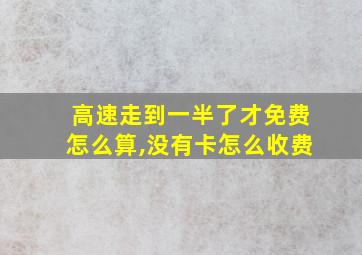 高速走到一半了才免费怎么算,没有卡怎么收费